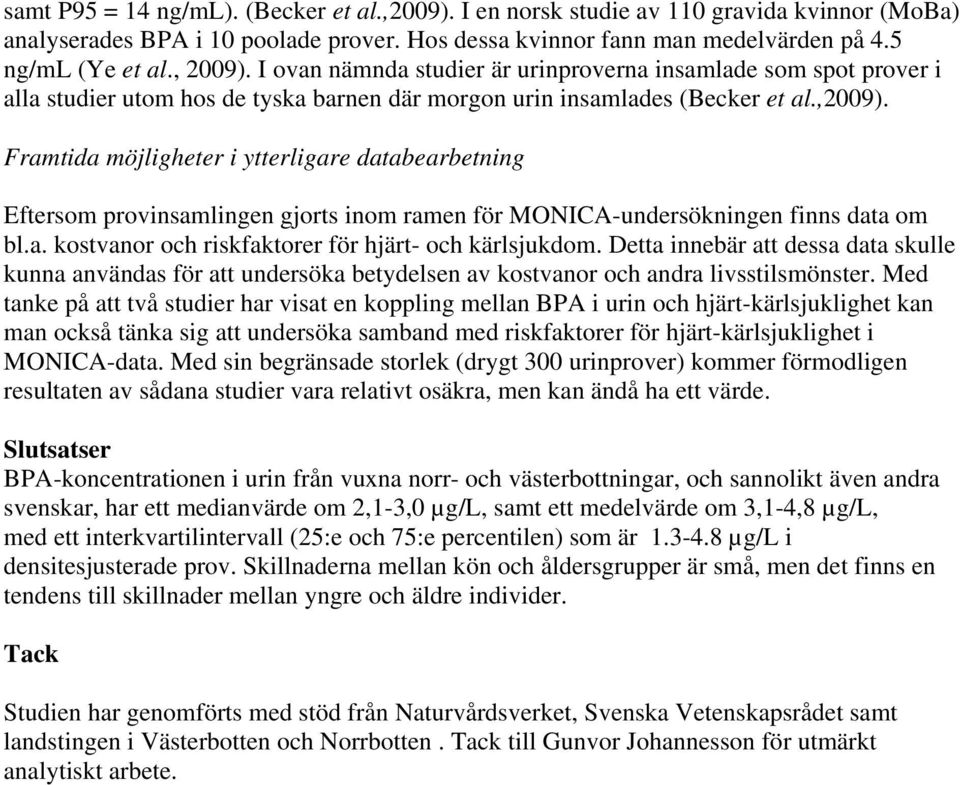 samt P95 = 14 ng/mL). (Becker et al.,2009). I en norsk studie av 110 gravida kvinnor (MoBa) analyserades BPA i 10 poolade prover. Hos dessa kvinnor fann man medelvärden på 4.5 ng/mL (Ye et al., 2009). I ovan nämnda studier är urinproverna insamlade som spot prover i alla studier utom hos de tyska barnen där morgon urin insamlades (Becker et al.,2009).

Framtida möjligheter i ytterligare databearbetning

Eftersom provinsamlingen gjorts inom ramen för MONICA-undersökningen finns data om bl.a. kostvanor och riskfaktorer för hjärt- och kärlsjukdom. Detta innebär att dessa data skulle kunna användas för att undersöka betydelsen av kostvanor och andra livsstilsmönster. Med tanke på att två studier har visat en koppling mellan BPA i urin och hjärt-kärlsjuklighet kan man också tänka sig att undersöka samband med riskfaktorer för hjärt-kärlsjuklighet i MONICA-data. Med sin begränsade storlek (drygt 300 urinprover) kommer förmodligen resultaten av sådana studier vara relativt osäkra, men kan ändå ha ett värde.

Slutsatser
BPA-koncentrationen i urin från vuxna norr- och västerbottningar, och sannolikt även andra svenskar, har ett medianvärde om 2,1-3,0 µg/L, samt ett medelvärde om 3,1-4,8 µg/L, med ett interkvartilintervall (25:e och 75:e percentilen) som är 1.3-4.8 µg/L i densitesjusterade prov. Skillnaderna mellan kön och åldersgrupper är små, men det finns en tendens till skillnader mellan yngre och äldre individer.

Tack

Studien har genomförts med stöd från Naturvårdsverket, Svenska Vetenskapsrådet samt landstingen i Västerbotten och Norrbotten . Tack till Gunvor Johannesson för utmärkt analytiskt arbete.